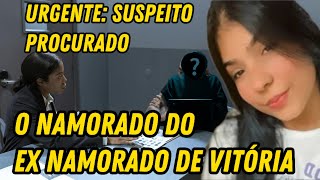 URGENTE: SUSPEITO PROCURADO

?

O NAMORADO DO EX NAMORADO DE VITÓRIA